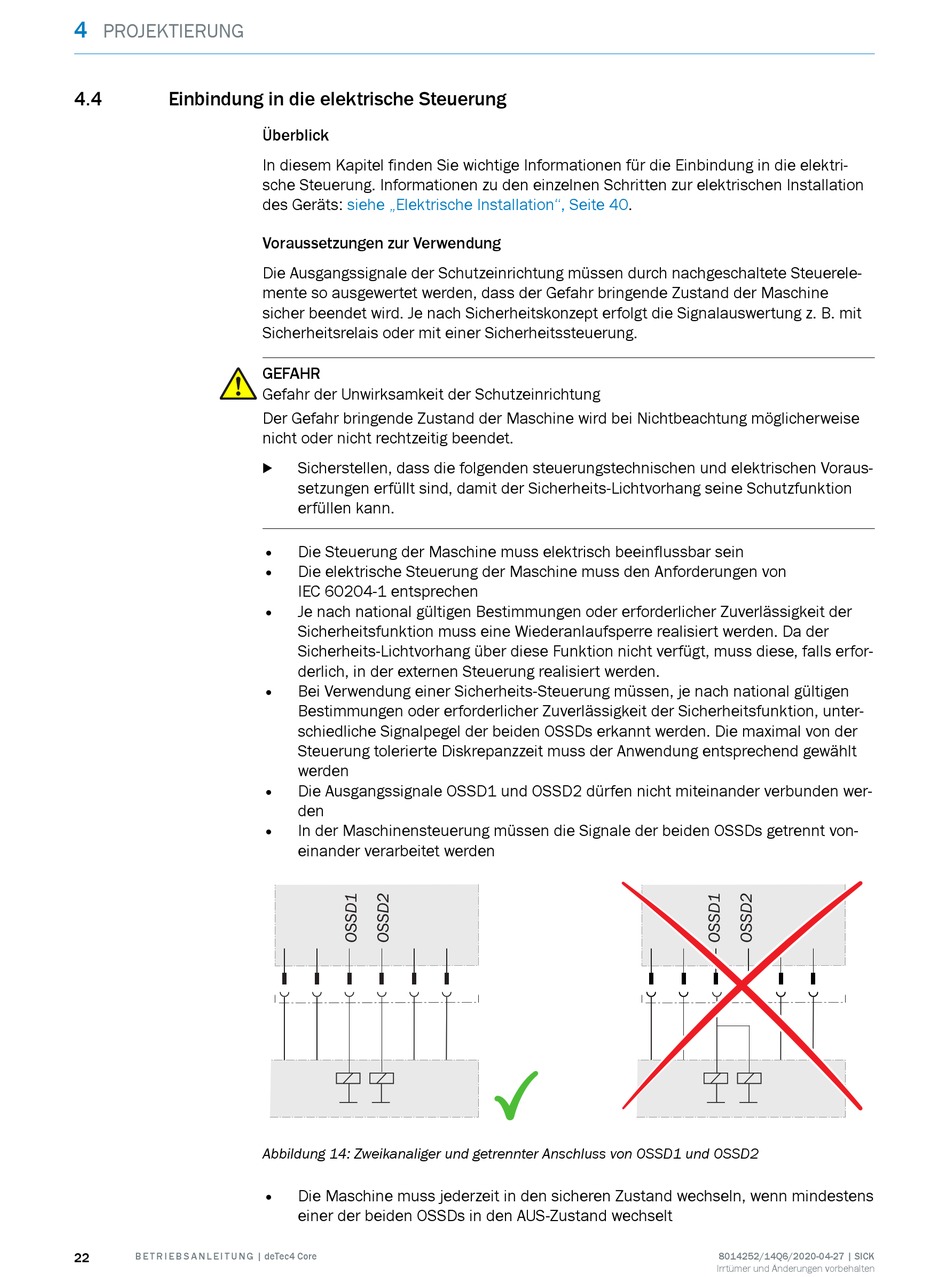 4 PROJEKTIERUNG

4.4 Einbindung in die elektrische Steuerung

Überblick

In diesem Kapitel finden Sie wichtige Informationen für die Einbindung in die elektrische Steuerung. Informationen zu den einzelnen Schritten zur elektrischen Installation des Geräts: siehe „Elektrische Installation“, Seite 40.

Voraussetzungen zur Verwendung

Die Ausgangssignale der Schutzeinrichtung müssen durch nachgeschaltete Steuerelemente so ausgewertet werden, dass der Gefahr bringende Zustand der Maschine sicher beendet wird. Je nach Sicherheitskonzept erfolgt die Signalauswertung z. B. mit Sicherheitsrelais oder mit einer Sicherheitssteuerung.

GEFAHR
Gefahr der Unwirksamkeit der Schutzeinrichtung
Der Gefahr bringende Zustand der Maschine wird bei Nichtbeachtung möglicherweise nicht oder nicht rechtzeitig beendet.

▶ Sicherstellen, dass die folgenden steuerungstechnischen und elektrischen Voraussetzungen erfüllt sind, damit der Sicherheits-Lichtvorhang seine Schutzfunktion erfüllen kann.

• Die Steuerung der Maschine muss elektrisch beeinflussbar sein
• Die elektrische Steuerung der Maschine muss den Anforderungen von IEC 60204-1 entsprechen
• Je nach national gültigen Bestimmungen oder erforderlicher Zuverlässigkeit der Sicherheitsfunktion muss eine Wiederanlaufsperre realisiert werden. Da der Sicherheits-Lichtvorhang über diese Funktion nicht verfügt, muss diese, falls erforderlich, in der externen Steuerung realisiert werden.
• Bei Verwendung einer Sicherheits-Steuerung müssen, je nach national gültigen Bestimmungen oder erforderlicher Zuverlässigkeit der Sicherheitsfunktion, unterschiedliche Signalpegel der beiden OSSDs erkannt werden. Die maximal von der Steuerung tolerierte Diskrepanzzeit muss der Anwendung entsprechend gewählt werden
• Die Ausgangssignale OSSD1 und OSSD2 dürfen nicht miteinander verbunden werden
• In der Maschinensteuerung müssen die Signale der beiden OSSDs getrennt voneinander verarbeitet werden

OSSD1 OSSD2

OSSD1 OSSD2

Abbildung 14: Zweikanaliger und getrennter Anschluss von OSSD1 und OSSD2

• Die Maschine muss jederzeit in den sicheren Zustand wechseln, wenn mindestens einer der beiden OSSDs in den AUS-Zustand wechselt

22 BETRIEBSANLEITUNG | deTec4 Core

8014252/14Q6/2020-04-27 | SICK
Irrtümer und Änderungen vorbehalten